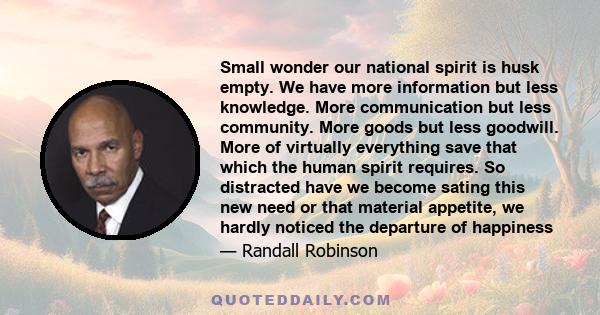 Small wonder our national spirit is husk empty. We have more information but less knowledge. More communication but less community. More goods but less goodwill. More of virtually everything save that which the human spirit requires. So distracted have we become sating this new need or that material appetite, we hardly noticed the departure of happiness

— Randall Robinson

QUOTEDDAILY.COM